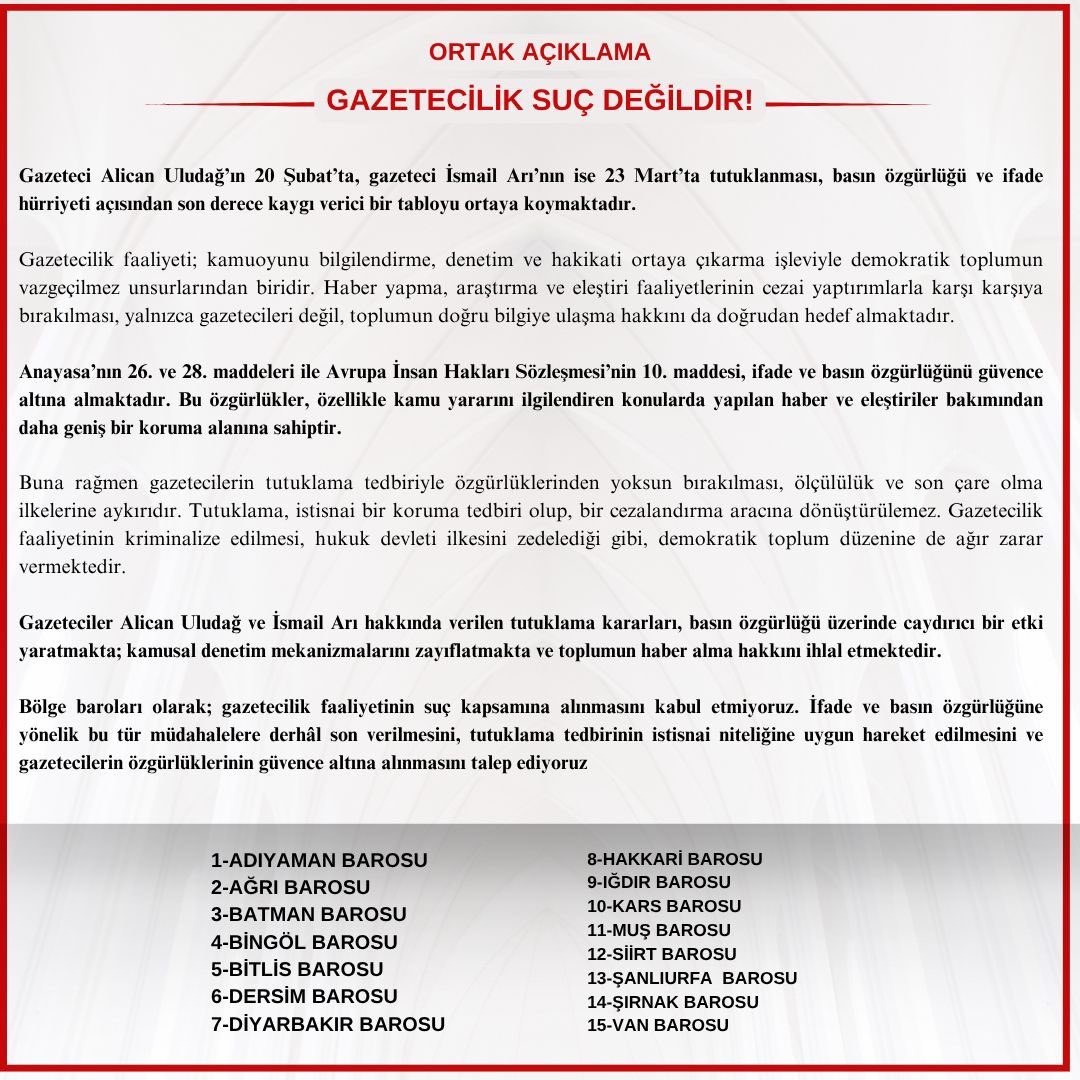 ORTAK AÇIKLAMA

GAZETECİLİK SUÇ DEĞİLDİR!

Gazeteci Alican Uludağ'ın 20 Şubat'ta, gazeteci İsmail Arı'nın ise 23 Mart'ta tutuklanması, basın özgürlüğü ve ifade hürriyeti açısından son derece kaygı verici bir tabloyu ortaya koymaktadır.

Gazetecilik faaliyeti; kamuoyunu bilgilendirme, denetim ve hakikati ortaya çıkarma işleviyle demokratik toplumun vazgeçilmez unsurlarından biridir. Haber yapma, araştırma ve eleştiri faaliyetlerinin cezai yaptırımlarla karşı karşıya bırakılması, yalnızca gazetecileri değil, toplumun doğru bilgiye ulaşma hakkını da doğrudan hedef almaktadır.

Anayasa'nın 26. ve 28. maddeleri ile Avrupa İnsan Hakları Sözleşmesi'nin 10. maddesi, ifade ve basın özgürlüğünü güvence altına almaktadır. Bu özgürlükler, özellikle kamu yararını ilgilendiren konularda yapılan haber ve eleştiriler bakımından daha geniş bir koruma alanına sahiptir.

Buna rağmen gazetecilerin tutuklama tedbiriyle özgürlüklerinden yoksun bırakılması, ölçülülük ve son çare olma ilkelerine aykırıdır. Tutuklama, istisnai bir koruma tedbiri olup, bir cezalandırma aracına dönüştürülemez. Gazetecilik faaliyetinin kriminalize edilmesi, hukuk devleti ilkesini zedelediği gibi, demokratik toplum düzenine de ağır zarar vermektedir.

Gazeteciler Alican Uludağ ve İsmail Arı hakkında verilen tutuklama kararları, basın özgürlüğü üzerinde caydırıcı bir etki yaratmakta; kamusal denetim mekanizmalarını zayıflatmakta ve toplumun haber alma hakkını ihlal etmektedir.

Bölge baroları olarak; gazetecilik faaliyetinin suç kapsamına alınmasını kabul etmiyoruz. İfade ve basın özgürlüğüne yönelik bu tür müdahalelere derhâl son verilmesini, tutuklama tedbirinin istisnai niteliğine uygun hareket edilmesini ve gazetecilerin özgürlüklerinin güvence altına alınmasını talep ediyoruz

1-ADIYAMAN BAROSU
2-AĞRI BAROSU
3-BATMAN BAROSU
4-BİNGÖL BAROSU
5-BİTLİS BAROSU
6-DERSİM BAROSU
7-DİYARBAKIR BAROSU

8-HAKKARİ BAROSU
9-IĞDIR BAROSU
10-KARS BAROSU
11-MUŞ BAROSU
12-SİİRT BAROSU
13-ŞANLIURFA BAROSU
14-ŞIRNAK BAROSU
15-VAN BAROSU